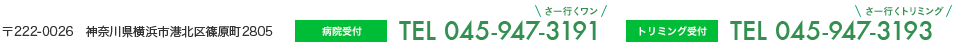 〒222-0026 神奈川県横浜市港北区篠原町2805

病院受付

＼さー行くワン／

TEL 045-947-3191

トリミング受付

＼さー行くトリミング／

TEL 045-947-3193